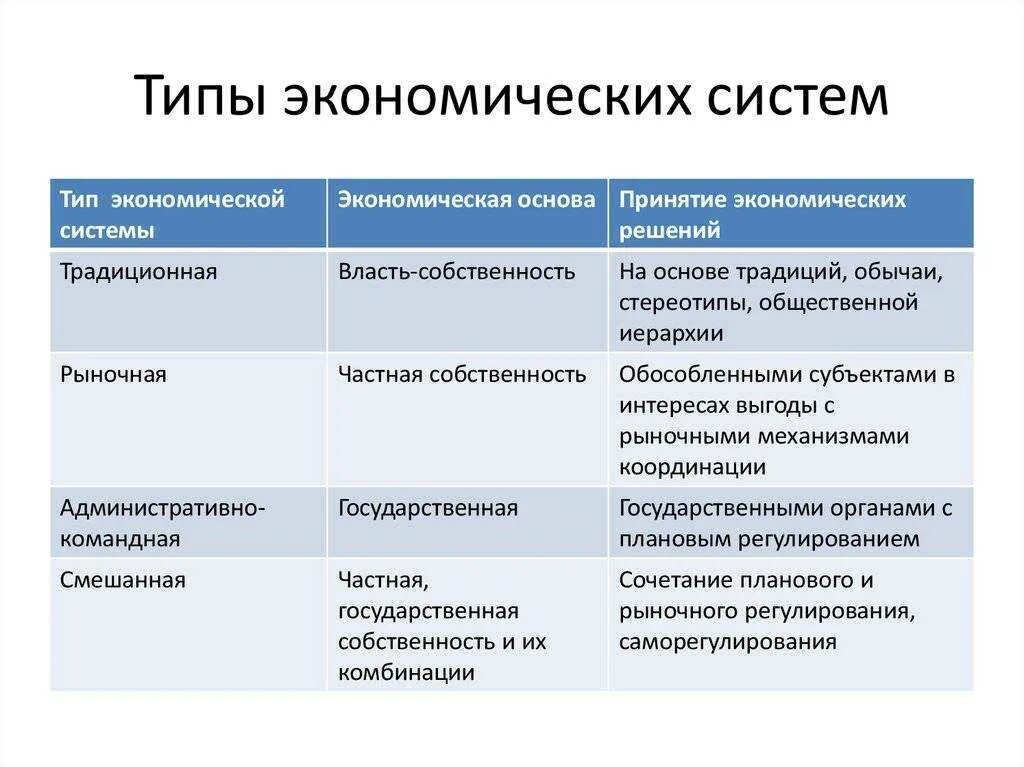 Типы экономических систем

| Тип экономической системы | Экономическая основа | Принятие экономических решений |
|---|---|---|
| Традиционная | Власть-собственность | На основе традиций, обычаи, стереотипы, общественной иерархии |
| Рыночная | Частная собственность | Обособленными субъектами в интересах выгоды с рыночными механизмами координации |
| Административно-командная | Государственная | Государственными органами с плановым регулированием |
| Смешанная | Частная, государственная собственность и их комбинации | Сочетание планового и рыночного регулирования, саморегулирования |